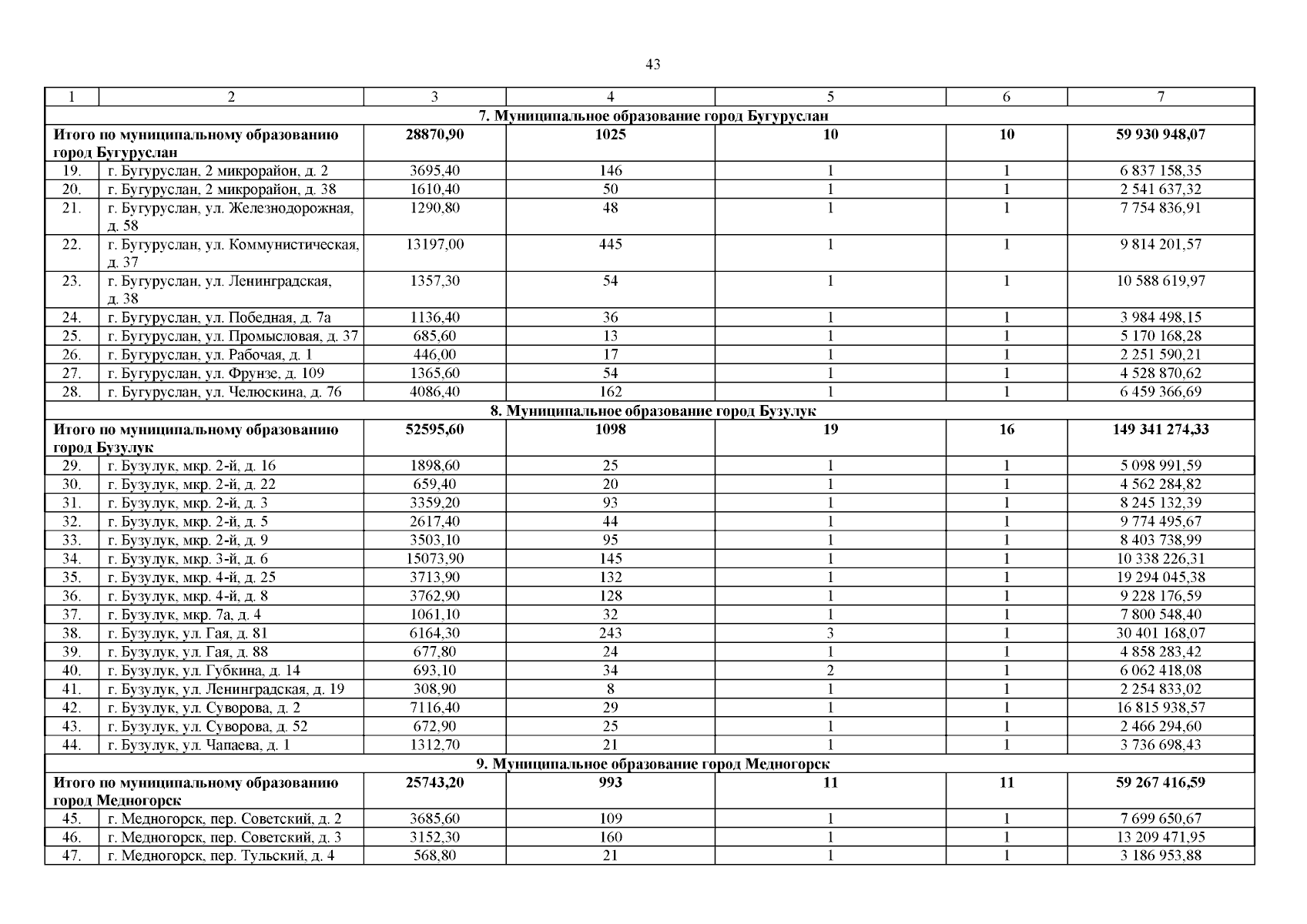 43

| 1 | 2 | 3 | 4 | 5 | 6 | 7 |
|---|---|---|---|---|---|---|
| 7. Муниципальное образование город Бугуруслан | | | | | | |
| Итого по муниципальному образованию город Бугуруслан | | 28870,90 | 1025 | 10 | 10 | 59 930 948,07 |
| 19. | г. Бугуруслан, 2 микрорайон, д. 2 | 3695,40 | 146 | 1 | 1 | 6 837 158,35 |
| 20. | г. Бугуруслан, 2 микрорайон, д. 38 | 1610,40 | 50 | 1 | 1 | 2 541 637,32 |
| 21. | г. Бугуруслан, ул. Железнодорожная, д. 58 | 1290,80 | 48 | 1 | 1 | 7 754 836,91 |
| 22. | г. Бугуруслан, ул. Коммунистическая, д. 37 | 13197,00 | 445 | 1 | 1 | 9 814 201,57 |
| 23. | г. Бугуруслан, ул. Ленинградская, д. 38 | 1357,30 | 54 | 1 | 1 | 10 588 619,97 |
| 24. | г. Бугуруслан, ул. Победная, д. 7а | 1136,40 | 36 | 1 | 1 | 3 984 498,15 |
| 25. | г. Бугуруслан, ул. Промысловая, д. 37 | 685,60 | 13 | 1 | 1 | 5 170 168,28 |
| 26. | г. Бугуруслан, ул. Рабочая, д. 1 | 446,00 | 17 | 1 | 1 | 2 251 590,21 |
| 27. | г. Бугуруслан, ул. Фрунзе, д. 109 | 1365,60 | 54 | 1 | 1 | 4 528 870,62 |
| 28. | г. Бугуруслан, ул. Челюскина, д. 76 | 4086,40 | 162 | 1 | 1 | 6 459 366,69 |
| 8. Муниципальное образование город Бузулук | | | | | | |
| Итого по муниципальному образованию город Бузулук | | 52595,60 | 1098 | 19 | 16 | 149 341 274,33 |
| 29. | г. Бузулук, мкр. 2-й, д. 16 | 1898,60 | 25 | 1 | 1 | 5 098 991,59 |
| 30. | г. Бузулук, мкр. 2-й, д. 22 | 659,40 | 20 | 1 | 1 | 4 562 284,82 |
| 31. | г. Бузулук, мкр. 2-й, д. 3 | 3359,20 | 93 | 1 | 1 | 8 245 132,39 |
| 32. | г. Бузулук, мкр. 2-й, д. 5 | 2617,40 | 44 | 1 | 1 | 9 774 495,67 |
| 33. | г. Бузулук, мкр. 2-й, д. 9 | 3503,10 | 95 | 1 | 1 | 8 403 738,99 |
| 34. | г. Бузулук, мкр. 3-й, д. 6 | 15073,90 | 145 | 1 | 1 | 10 338 226,31 |
| 35. | г. Бузулук, мкр. 4-й, д. 25 | 3713,90 | 132 | 1 | 1 | 19 294 045,38 |
| 36. | г. Бузулук, мкр. 4-й, д. 8 | 3762,90 | 128 | 1 | 1 | 9 228 176,59 |
| 37. | г. Бузулук, мкр. 7а, д. 4 | 1061,10 | 32 | 1 | 1 | 7 800 548,40 |
| 38. | г. Бузулук, ул. Гая, д. 81 | 6164,30 | 243 | 3 | 1 | 30 401 168,07 |
| 39. | г. Бузулук, ул. Гая, д. 88 | 677,80 | 24 | 1 | 1 | 4 858 283,42 |
| 40. | г. Бузулук, ул. Губкина, д. 14 | 693,10 | 34 | 2 | 1 | 6 062 418,08 |
| 41. | г. Бузулук, ул. Ленинградская, д. 19 | 308,90 | 8 | 1 | 1 | 2 254 833,02 |
| 42. | г. Бузулук, ул. Суворова, д. 2 | 7116,40 | 29 | 1 | 1 | 16 815 938,57 |
| 43. | г. Бузулук, ул. Суворова, д. 52 | 672,90 | 25 | 1 | 1 | 2 466 294,60 |
| 44. | г. Бузулук, ул. Чапаева, д. 1 | 1312,70 | 21 | 1 | 1 | 3 736 698,43 |
| 9. Муниципальное образование город Медногорск | | | | | | |
| Итого по муниципальному образованию город Медногорск | | 25743,20 | 993 | 11 | 11 | 59 267 416,59 |
| 45. | г. Медногорск, пер. Советский, д. 2 | 3685,60 | 109 | 1 | 1 | 7 699 650,67 |
| 46. | г. Медногорск, пер. Советский, д. 3 | 3152,30 | 160 | 1 | 1 | 13 209 471,95 |
| 47. | г. Медногорск, пер. Тульский, д. 4 | 568,80 | 21 | 1 | 1 | 3 186 953,88 |